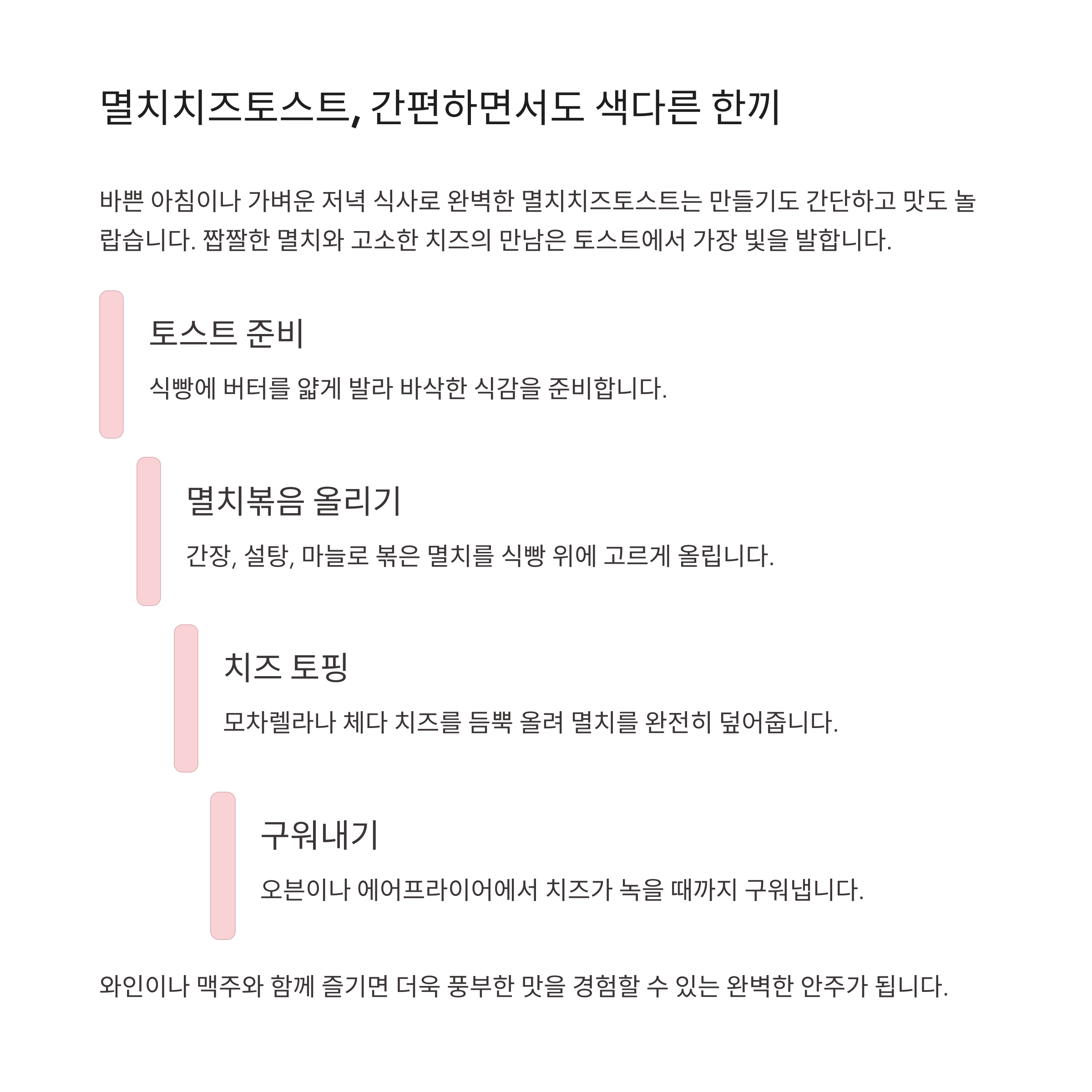 멸치치즈토스트, 간편하면서도 색다른 한끼

바쁜 아침이나 가벼운 저녁 식사로 완벽한 멸치치즈토스트는 만들기도 간단하고 맛도 놀랍습니다. 짭짤한 멸치와 고소한 치즈의 만남은 토스트에서 가장 빛을 발합니다.

토스트 준비

식빵에 버터를 얇게 발라 바삭한 식감을 준비합니다.

멸치볶음 올리기

간장, 설탕, 마늘로 볶은 멸치를 식빵 위에 고르게 올립니다.

치즈 토핑

모차렐라나 체다 치즈를 듬뿍 올려 멸치를 완전히 덮어줍니다.

구워내기

오븐이나 에어프라이어에서 치즈가 녹을 때까지 구워냅니다.

와인이나 맥주와 함께 즐기면 더욱 풍부한 맛을 경험할 수 있는 완벽한 안주가 됩니다.